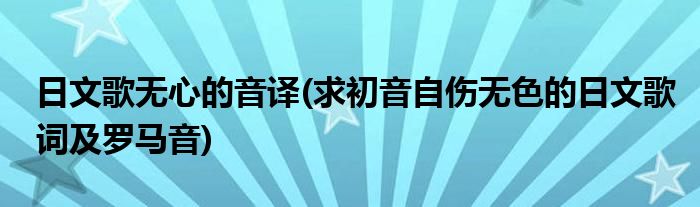 日文歌无心的音译(求初音自伤无色的日文歌词及罗马音)